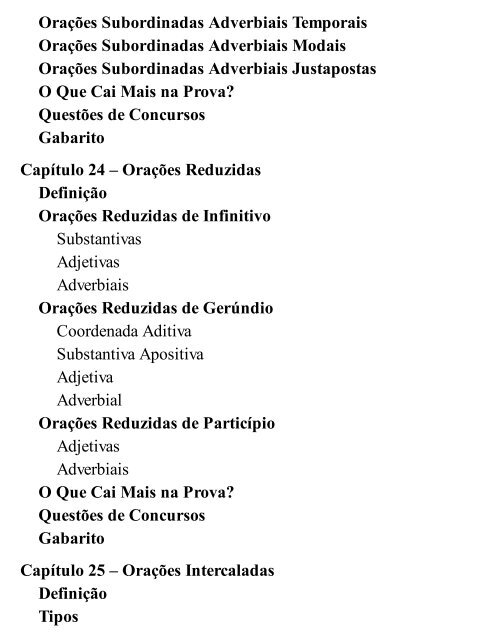 Orações Subordinadas Adverbiais Temporais
Orações Subordinadas Adverbiais Modais
Orações Subordinadas Adverbiais Justapostas
O Que Cai Mais na Prova?
Questões de Concursos
Gabarito

Capítulo 24 – Orações Reduzidas
Definição
Orações Reduzidas de Infinitivo
Substantivas
Adjetivas
Adverbiais
Orações Reduzidas de Gerúndio
Coordenada Aditiva
Substantiva Apositiva
Adjetiva
Adverbial
Orações Reduzidas de Particípio
Adjetivas
Adverbiais
O Que Cai Mais na Prova?
Questões de Concursos
Gabarito

Capítulo 25 – Orações Intercaladas
Definição
Tipos